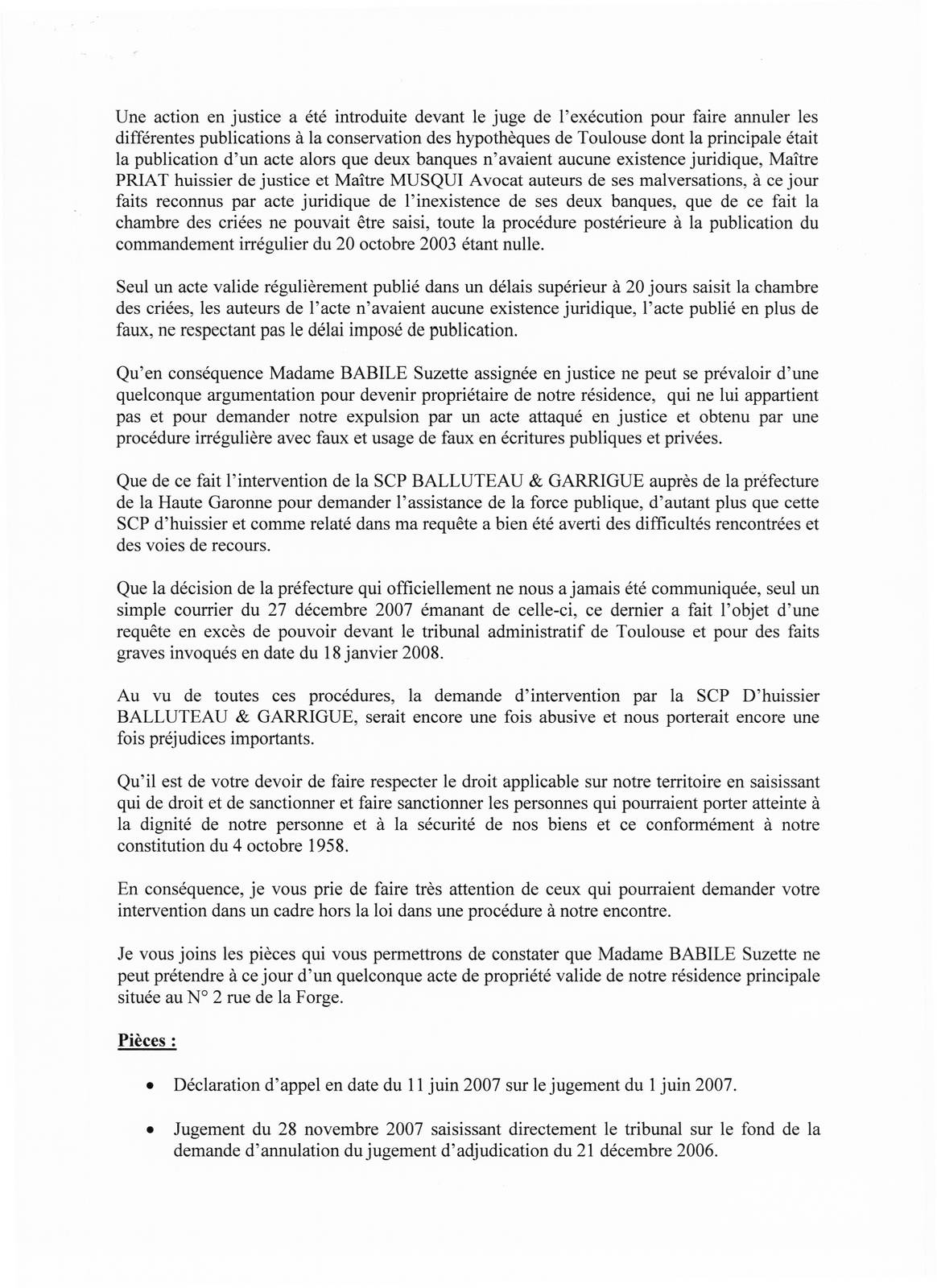 Une action en justice a été introduite devant le juge de l'exécution pour faire annuler les différentes publications à la conservation des hypothèques de Toulouse dont la principale était la publication d'un acte alors que deux banques n'avaient aucune existence juridique, Maître PRIAT huissier de justice et Maître MUSQUI Avocat auteurs de ses malversations, à ce jour faits reconnus par acte juridique de l'inexistence de ses deux banques, que de ce fait la chambre des criées ne pouvait être saisi, toute la procédure postérieure à la publication du commandement irrégulier du 20 octobre 2003 étant nulle.

Seul un acte valide régulièrement publié dans un délais supérieur à 20 jours saisit la chambre des criées, les auteurs de l'acte n'avaient aucune existence juridique, l'acte publié en plus de faux, ne respectant pas le délai imposé de publication.

Qu'en conséquence Madame BABILE Suzette assignée en justice ne peut se prévaloir d'une quelconque argumentation pour devenir propriétaire de notre résidence, qui ne lui appartient pas et pour demander notre expulsion par un acte attaqué en justice et obtenu par une procédure irrégulière avec faux et usage de faux en écritures publiques et privées.

Que de ce fait l'intervention de la SCP BALLUTEAU & GARRIGUE auprès de la préfecture de la Haute Garonne pour demander l'assistance de la force publique, d'autant plus que cette SCP d'huissier et comme relaté dans ma requête a bien été averti des difficultés rencontrées et des voies de recours.

Que la décision de la préfecture qui officiellement ne nous a jamais été communiquée, seul un simple courrier du 27 décembre 2007 émanant de celle-ci, ce dernier a fait l'objet d'une requête en excès de pouvoir devant le tribunal administratif de Toulouse et pour des faits graves invoqués en date du 18 janvier 2008.

Au vu de toutes ces procédures, la demande d'intervention par la SCP D'huissier BALLUTEAU & GARRIGUE, serait encore une fois abusive et nous porterait encore une fois préjudices importants.

Qu'il est de votre devoir de faire respecter le droit applicable sur notre territoire en saisissant qui de droit et de sanctionner et faire sanctionner les personnes qui pourraient porter atteinte à la dignité de notre personne et à la sécurité de nos biens et ce conformément à notre constitution du 4 octobre 1958.

En conséquence, je vous prie de faire très attention de ceux qui pourraient demander votre intervention dans un cadre hors la loi dans une procédure à notre encontre.

Je vous joins les pièces qui vous permettrons de constater que Madame BABILE Suzette ne peut prétendre à ce jour d'un quelconque acte de propriété valide de notre résidence principale située au N° 2 rue de la Forge.

Pièces :

• Déclaration d'appel en date du 11 juin 2007 sur le jugement du 1 juin 2007.

• Jugement du 28 novembre 2007 saisissant directement le tribunal sur le fond de la demande d'annulation du jugement d'adjudication du 21 décembre 2006.